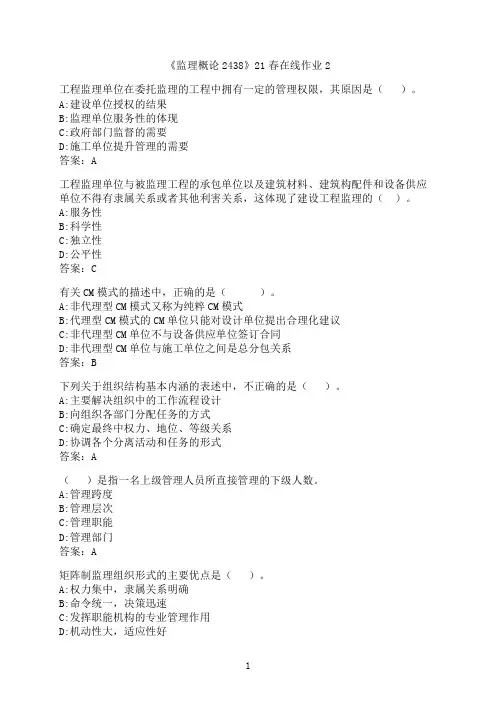 《监理概论 2438》21 春在线作业 2

工程监理单位在委托监理的工程中拥有一定的管理权限，其原因是（　）。
A:建设单位授权的结果
B:监理单位服务性的体现
C:政府部门监督的需要
D:施工单位提升管理的需要
答案：A

工程监理单位与被监理工程的承包单位以及建筑材料、建筑构配件和设备供应单位不得有隶属关系或者其他利害关系，这体现了建设工程监理的（　）。
A:服务性
B:科学性
C:独立性
D:公平性
答案：C

有关 CM 模式的描述中，正确的是（　　）。
A:非代理型 CM 模式又称为纯粹 CM 模式
B:代理型 CM 模式的 CM 单位只能对设计单位提出合理化建议
C:非代理型 CM 单位不与设备供应单位签订合同
D:非代理型 CM 单位与施工单位之间是总分包关系
答案：B

下列关于组织结构基本内涵的表述中，不正确的是（　）。
A:主要解决组织中的工作流程设计
B:向组织各部门分配任务的方式
C:确定最终中权力、地位、等级关系
D:协调各个分离活动和任务的形式
答案：A

（　）是指一名上级管理人员所直接管理的下级人数。
A:管理跨度
B:管理层次
C:管理职能
D:管理部门
答案：A

矩阵制监理组织形式的主要优点是（　）。
A:权力集中，隶属关系明确
B:命令统一，决策迅速
C:发挥职能机构的专业管理作用
D:机动性大，适应性好

1